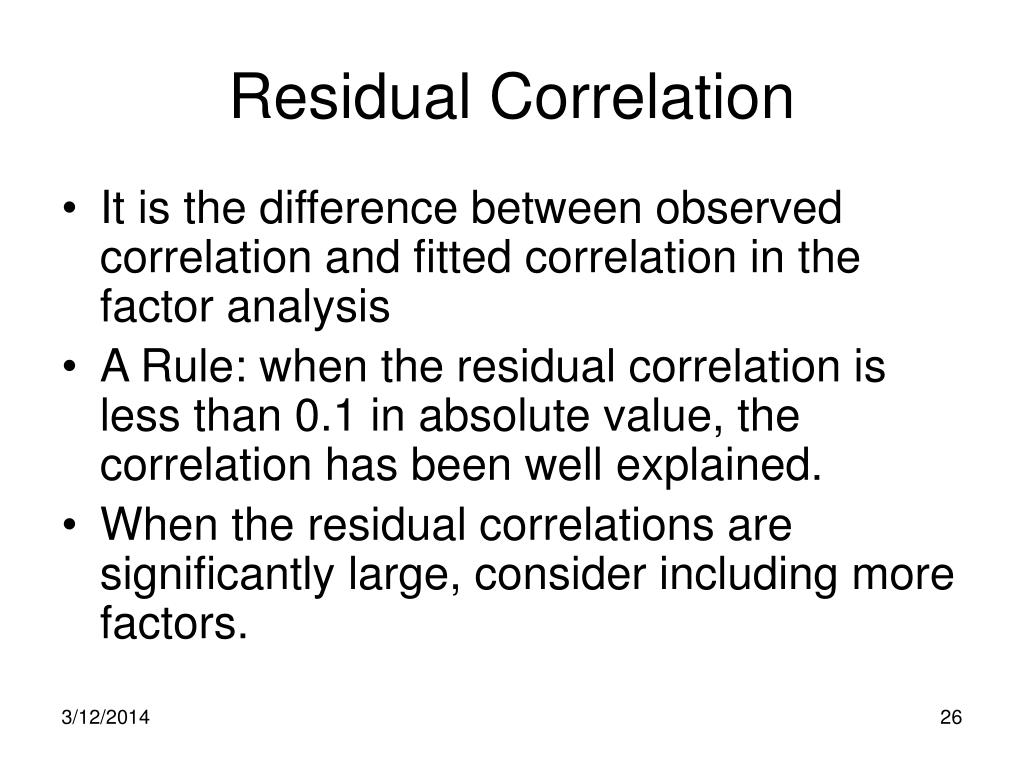 Residual Correlation

• It is the difference between observed correlation and fitted correlation in the factor analysis
• A Rule: when the residual correlation is less than 0.1 in absolute value, the correlation has been well explained.
• When the residual correlations are significantly large, consider including more factors.

3/12/2014

26